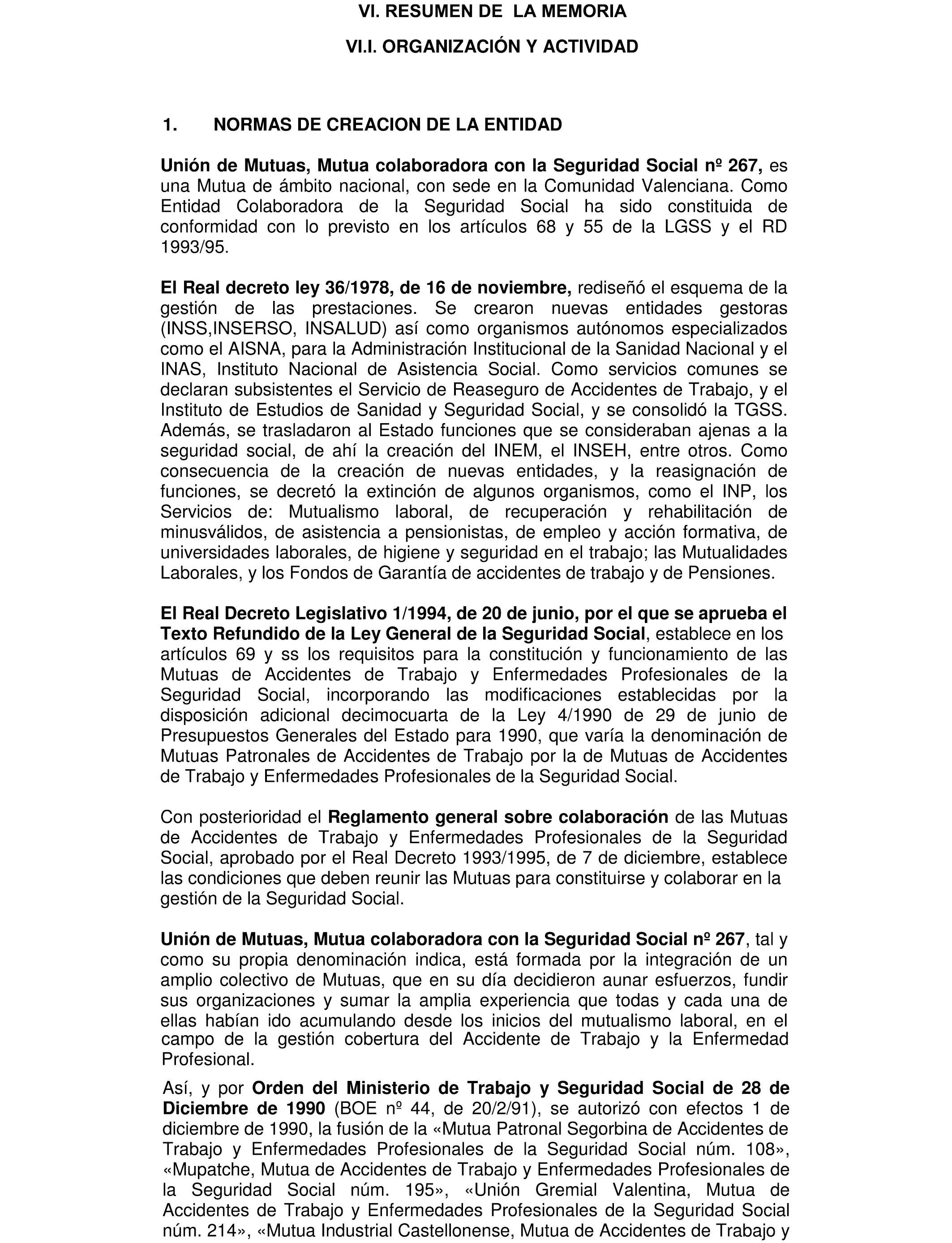 VI. RESUMEN DE LA MEMORIA

VI.I. ORGANIZACIÓN Y ACTIVIDAD

1. NORMAS DE CREACION DE LA ENTIDAD

Unión de Mutuas, Mutua colaboradora con la Seguridad Social nº 267, es una Mutua de ámbito nacional, con sede en la Comunidad Valenciana. Como Entidad Colaboradora de la Seguridad Social ha sido constituida de conformidad con lo previsto en los artículos 68 y 55 de la LGSS y el RD 1993/95.

El Real decreto ley 36/1978, de 16 de noviembre, rediseñó el esquema de la gestión de las prestaciones. Se crearon nuevas entidades gestoras (INSS,INSERSO, INSALUD) así como organismos autónomos especializados como el AISNA, para la Administración Institucional de la Sanidad Nacional y el INAS, Instituto Nacional de Asistencia Social. Como servicios comunes se declaran subsistentes el Servicio de Reaseguro de Accidentes de Trabajo, y el Instituto de Estudios de Sanidad y Seguridad Social, y se consolidó la TGSS. Además, se trasladaron al Estado funciones que se consideraban ajenas a la seguridad social, de ahí la creación del INEM, el INSEH, entre otros. Como consecuencia de la creación de nuevas entidades, y la reasignación de funciones, se decretó la extinción de algunos organismos, como el INP, los Servicios de: Mutualismo laboral, de recuperación y rehabilitación de minusválidos, de asistencia a pensionistas, de empleo y acción formativa, de universidades laborales, de higiene y seguridad en el trabajo; las Mutualidades Laborales, y los Fondos de Garantía de accidentes de trabajo y de Pensiones.

El Real Decreto Legislativo 1/1994, de 20 de junio, por el que se aprueba el Texto Refundido de la Ley General de la Seguridad Social, establece en los artículos 69 y ss los requisitos para la constitución y funcionamiento de las Mutuas de Accidentes de Trabajo y Enfermedades Profesionales de la Seguridad Social, incorporando las modificaciones establecidas por la disposición adicional decimocuarta de la Ley 4/1990 de 29 de junio de Presupuestos Generales del Estado para 1990, que varía la denominación de Mutuas Patronales de Accidentes de Trabajo por la de Mutuas de Accidentes de Trabajo y Enfermedades Profesionales de la Seguridad Social.

Con posterioridad el Reglamento general sobre colaboración de las Mutuas de Accidentes de Trabajo y Enfermedades Profesionales de la Seguridad Social, aprobado por el Real Decreto 1993/1995, de 7 de diciembre, establece las condiciones que deben reunir las Mutuas para constituirse y colaborar en la gestión de la Seguridad Social.

Unión de Mutuas, Mutua colaboradora con la Seguridad Social nº 267, tal y como su propia denominación indica, está formada por la integración de un amplio colectivo de Mutuas, que en su día decidieron aunar esfuerzos, fundir sus organizaciones y sumar la amplia experiencia que todas y cada una de ellas habían ido acumulando desde los inicios del mutualismo laboral, en el campo de la gestión cobertura del Accidente de Trabajo y la Enfermedad Profesional.

Así, y por Orden del Ministerio de Trabajo y Seguridad Social de 28 de Diciembre de 1990 (BOE nº 44, de 20/2/91), se autorizó con efectos 1 de diciembre de 1990, la fusión de la «Mutua Patronal Segorbina de Accidentes de Trabajo y Enfermedades Profesionales de la Seguridad Social núm. 108», «Mupatche, Mutua de Accidentes de Trabajo y Enfermedades Profesionales de la Seguridad Social núm. 195», «Unión Gremial Valentina, Mutua de Accidentes de Trabajo y Enfermedades Profesionales de la Seguridad Social núm. 214», «Mutua Industrial Castellonense, Mutua de Accidentes de Trabajo y